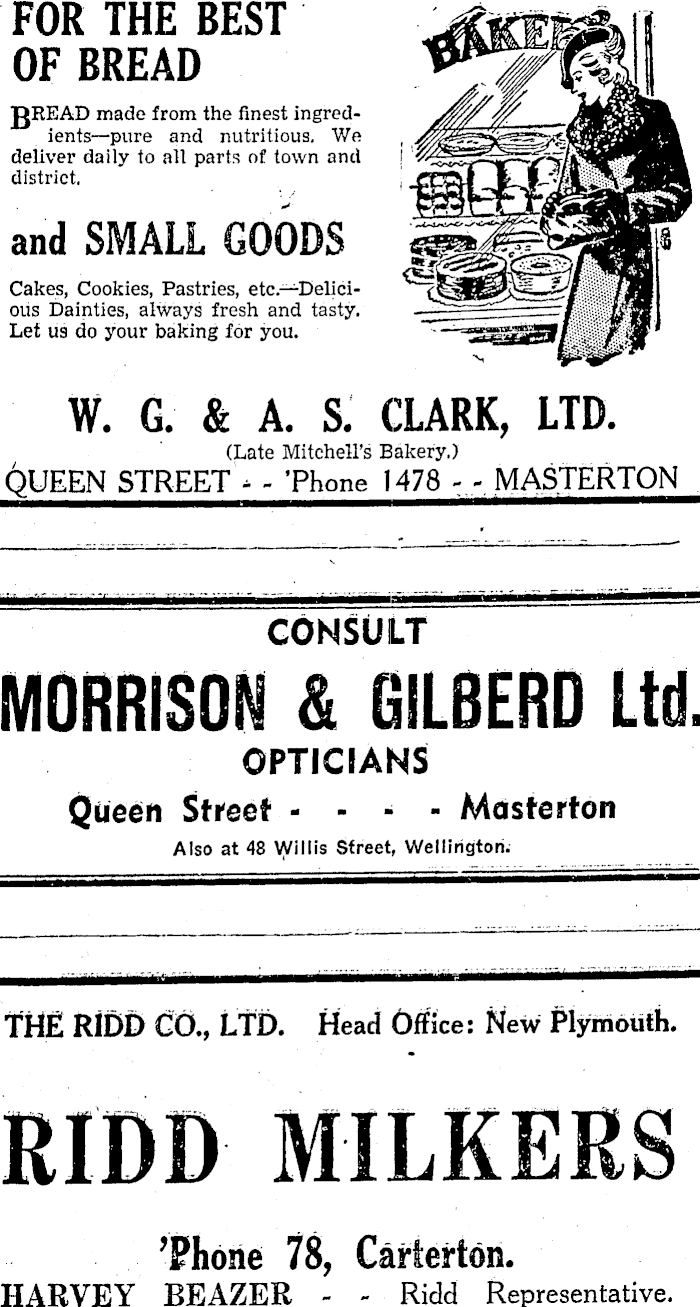 FOR THE BEST OF BREAD

BREAD made from the finest ingredients—pure and nutritious. We deliver daily to all parts of town and district.

and SMALL GOODS

Cakes, Cookies, Pastries, etc.—Delicious Dainties, always fresh and tasty. Let us do your baking for you.

BAKER

W. G. & A. S. CLARK, LTD.
(Late Mitchell's Bakery.)
QUEEN STREET - - 'Phone 1478 - - MASTERTON

CONSULT
MORRISON & GILBERD Ltd.
OPTICIANS
Queen Street - - - - Masterton
Also at 48 Willis Street, Wellington.

THE RIDD CO., LTD. Head Office: New Plymouth.

RIDD MILKERS

'Phone 78, Carterton.
HARVEY BEAZER - - Ridd Representative.